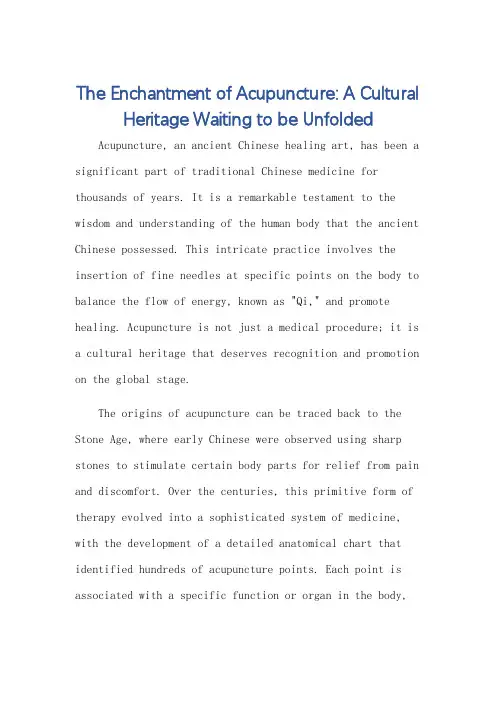 The Enchantment of Acupuncture: A Cultural Heritage Waiting to be Unfolded

Acupuncture, an ancient Chinese healing art, has been a significant part of traditional Chinese medicine for thousands of years. It is a remarkable testament to the wisdom and understanding of the human body that the ancient Chinese possessed. This intricate practice involves the insertion of fine needles at specific points on the body to balance the flow of energy, known as "Qi," and promote healing. Acupuncture is not just a medical procedure; it is a cultural heritage that deserves recognition and promotion on the global stage.

The origins of acupuncture can be traced back to the Stone Age, where early Chinese were observed using sharp stones to stimulate certain body parts for relief from pain and discomfort. Over the centuries, this primitive form of therapy evolved into a sophisticated system of medicine, with the development of a detailed anatomical chart that identified hundreds of acupuncture points. Each point is associated with a specific function or organ in the body,